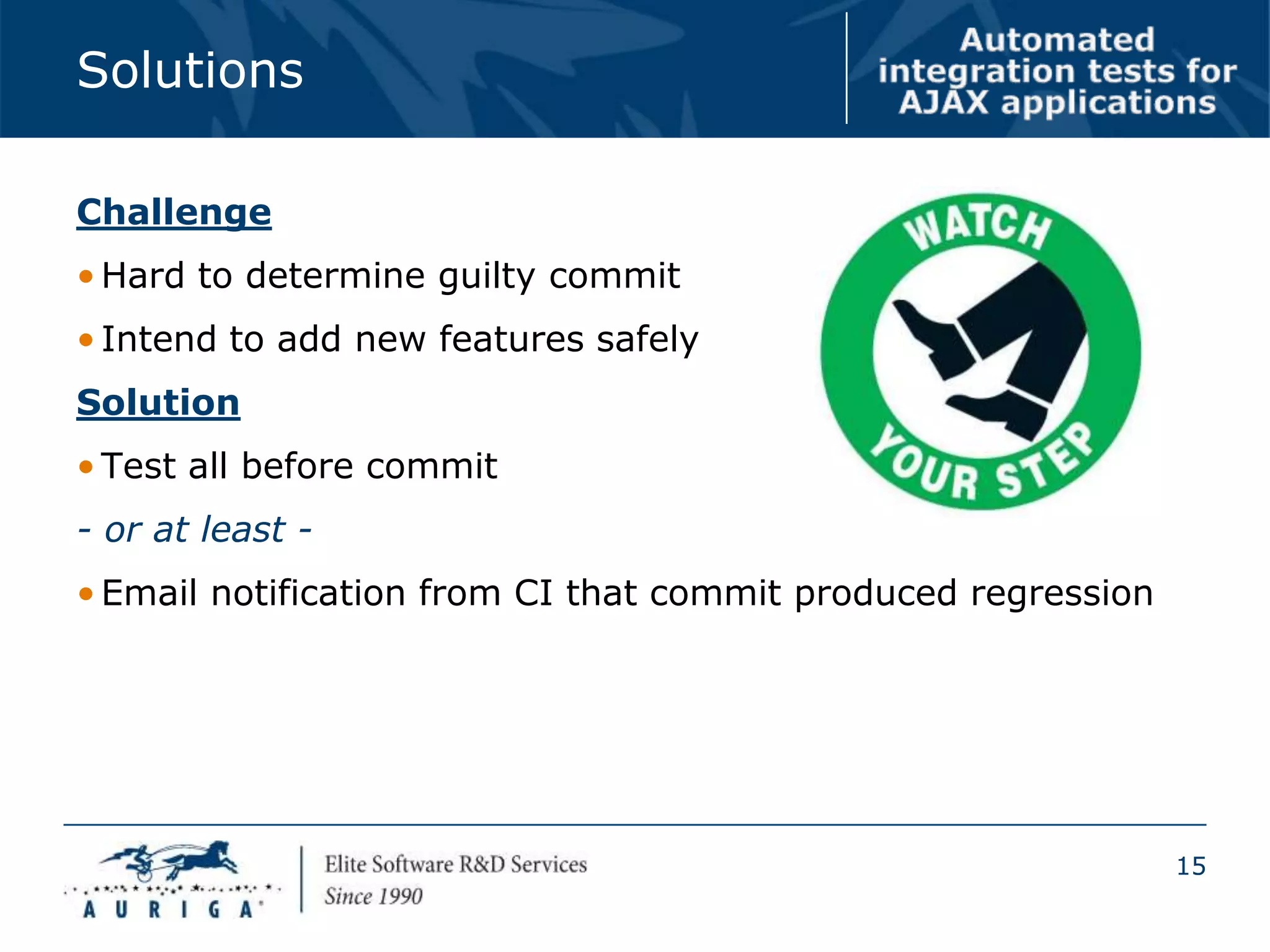 Solutions

Automated integration tests for AJAX applications

Challenge

• Hard to determine guilty commit

• Intend to add new features safely

Solution

• Test all before commit

- or at least -

• Email notification from CI that commit produced regression

WATCH YOUR STEP

AURIGA

Elite Software R&D Services
Since 1990

15